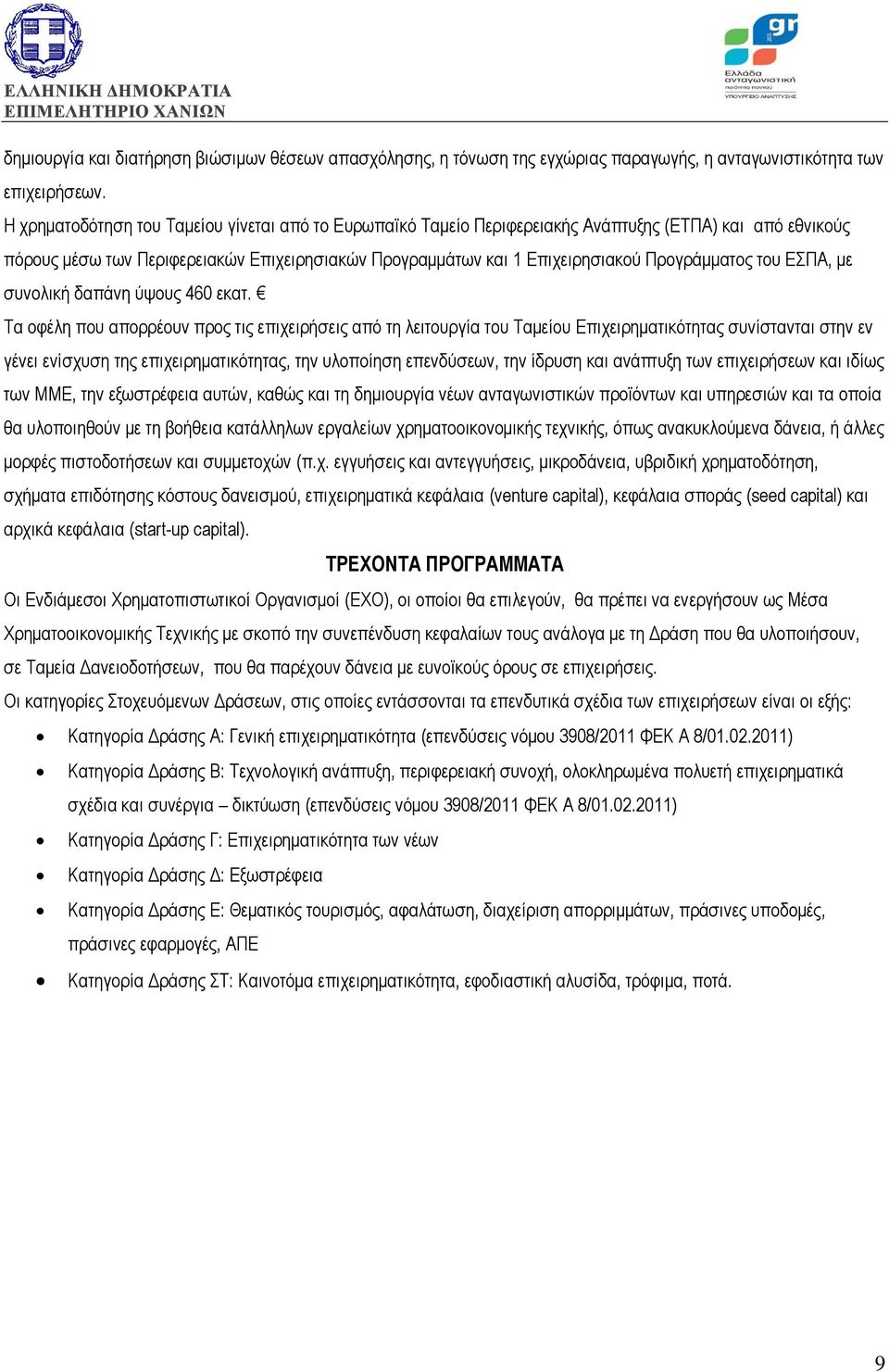 ΕΛΛΗΝΙΚΗ ΔΗΜΟΚΡΑΤΙΑ
ΕΠΙΜΕΛΗΤΗΡΙΟ ΧΑΝΙΩΝ

gr
Ελλάδα ανταγωνιστική
ποιότητα παντού
ΥΠΟΥΡΓΕΙΟ ΑΝΑΠΤΥΞΗΣ

δημιουργία και διατήρηση βιώσιμων θέσεων απασχόλησης, η τόνωση της εγχώριας παραγωγής, η ανταγωνιστικότητα των επιχειρήσεων.
Η χρηματοδότηση του Ταμείου γίνεται από το Ευρωπαϊκό Ταμείο Περιφερειακής Ανάπτυξης (ΕΤΠΑ) και από εθνικούς πόρους μέσω των Περιφερειακών Επιχειρησιακών Προγραμμάτων και 1 Επιχειρησιακού Προγράμματος του ΕΣΠΑ, με συνολική δαπάνη ύψους 460 εκατ. €
Τα οφέλη που απορρέουν προς τις επιχειρήσεις από τη λειτουργία του Ταμείου Επιχειρηματικότητας συνίστανται στην εν γένει ενίσχυση της επιχειρηματικότητας, την υλοποίηση επενδύσεων, την ίδρυση και ανάπτυξη των επιχειρήσεων και ιδίως των ΜΜΕ, την εξωστρέφεια αυτών, καθώς και τη δημιουργία νέων ανταγωνιστικών προϊόντων και υπηρεσιών και τα οποία θα υλοποιηθούν με τη βοήθεια κατάλληλων εργαλείων χρηματοοικονομικής τεχνικής, όπως ανακυκλούμενα δάνεια, ή άλλες μορφές πιστοδοτήσεων και συμμετοχών (π.χ. εγγυήσεις και αντεγγυήσεις, μικροδάνεια, υβριδική χρηματοδότηση, σχήματα επιδότησης κόστους δανεισμού, επιχειρηματικά κεφάλαια (venture capital), κεφάλαια σποράς (seed capital) και αρχικά κεφάλαια (start-up capital).

ΤΡΕΧΟΝΤΑ ΠΡΟΓΡΑΜΜΑΤΑ

Οι Ενδιάμεσοι Χρηματοπιστωτικοί Οργανισμοί (ΕΧΟ), οι οποίοι θα επιλεγούν, θα πρέπει να ενεργήσουν ως Μέσα Χρηματοοικονομικής Τεχνικής με σκοπό την συνεπένδυση κεφαλαίων τους ανάλογα με τη Δράση που θα υλοποιήσουν, σε Ταμεία Δανειοδοτήσεων, που θα παρέχουν δάνεια με ευνοϊκούς όρους σε επιχειρήσεις.
Οι κατηγορίες Στοχευόμενων Δράσεων, στις οποίες εντάσσονται τα επενδυτικά σχέδια των επιχειρήσεων είναι οι εξής:
• Κατηγορία Δράσης Α: Γενική επιχειρηματικότητα (επενδύσεις νόμου 3908/2011 ΦΕΚ Α 8/01.02.2011)
• Κατηγορία Δράσης Β: Τεχνολογική ανάπτυξη, περιφερειακή συνοχή, ολοκληρωμένα πολυετή επιχειρηματικά σχέδια και συνέργια – δικτύωση (επενδύσεις νόμου 3908/2011 ΦΕΚ Α 8/01.02.2011)
• Κατηγορία Δράσης Γ: Επιχειρηματικότητα των νέων
• Κατηγορία Δράσης Δ: Εξωστρέφεια
• Κατηγορία Δράσης Ε: Θεματικός τουρισμός, αφαλάτωση, διαχείριση απορριμμάτων, πράσινες υποδομές, πράσινες εφαρμογές, ΑΠΕ
• Κατηγορία Δράσης ΣΤ: Καινοτόμα επιχειρηματικότητα, εφοδιαστική αλυσίδα, τρόφιμα, ποτά.

9